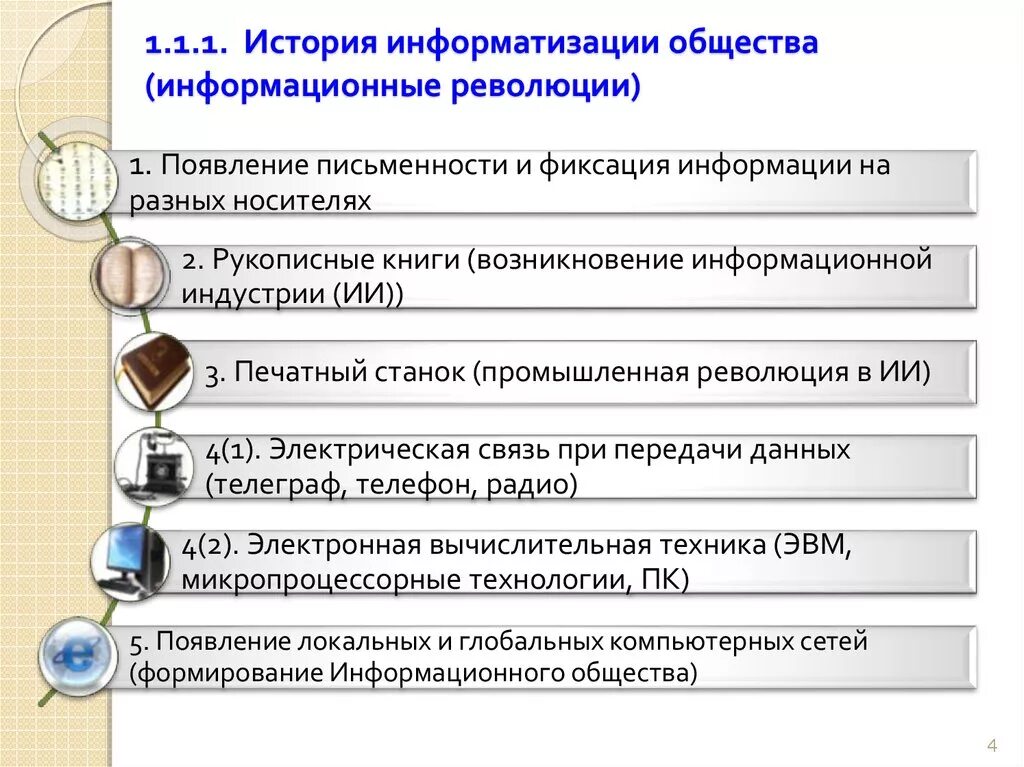 1.1.1. История информатизации общества (информационные революции)

1. Появление письменности и фиксация информации на разных носителях

2. Рукописные книги (возникновение информационной индустрии (ИИ))

3. Печатный станок (промышленная революция в ИИ)

4(1). Электрическая связь при передачи данных (телеграф, телефон, радио)

4(2). Электронная вычислительная техника (ЭВМ, микропроцессорные технологии, ПК)

5. Появление локальных и глобальных компьютерных сетей (формирование Информационного общества)

4